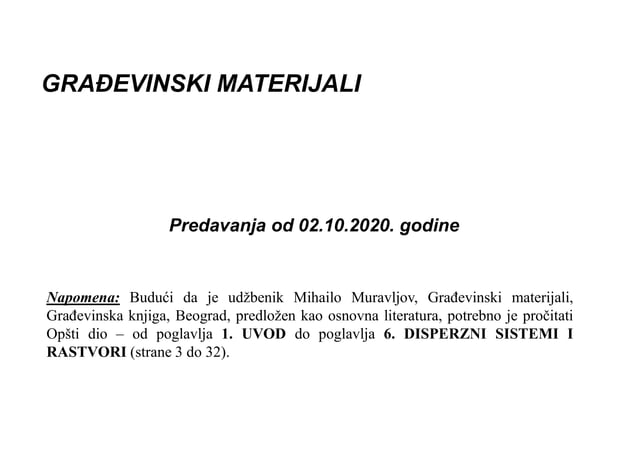 GRAĐEVINSKI MATERIJALI

Predavanja od 02.10.2020. godine

Napomena: Budući da je udžbenik Mihailo Muravljov, Građevinski materijali, Građevinska knjiga, Beograd, predložen kao osnovna literatura, potrebno je pročitati Opšti dio – od poglavlja 1. UVOD do poglavlja 6. DISPERZNI SISTEMI I RASTVORI (strane 3 do 32).